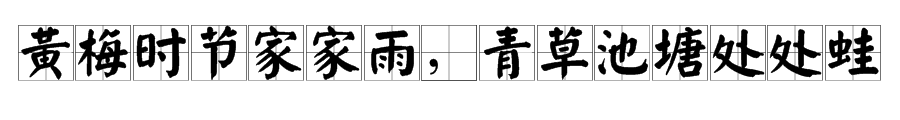 黄梅时节家家雨，青草池塘处处蛙